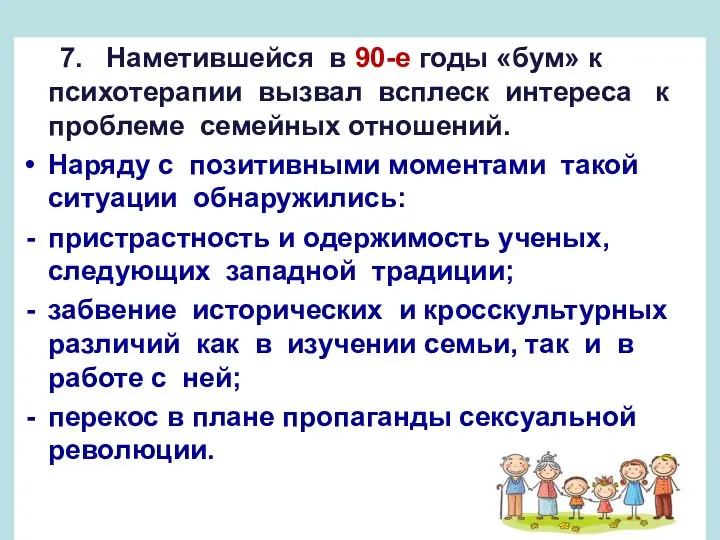 7. Наметившейся в 90-е годы «бум» к психотерапии вызвал всплеск интереса к проблеме семейных отношений.

• Наряду с позитивными моментами такой ситуации обнаружились:

- пристрастность и одержимость ученых, следующих западной традиции;

- забвение исторических и кросскультурных различий как в изучении семьи, так и в работе с ней;

- перекос в плане пропаганды сексуальной революции.